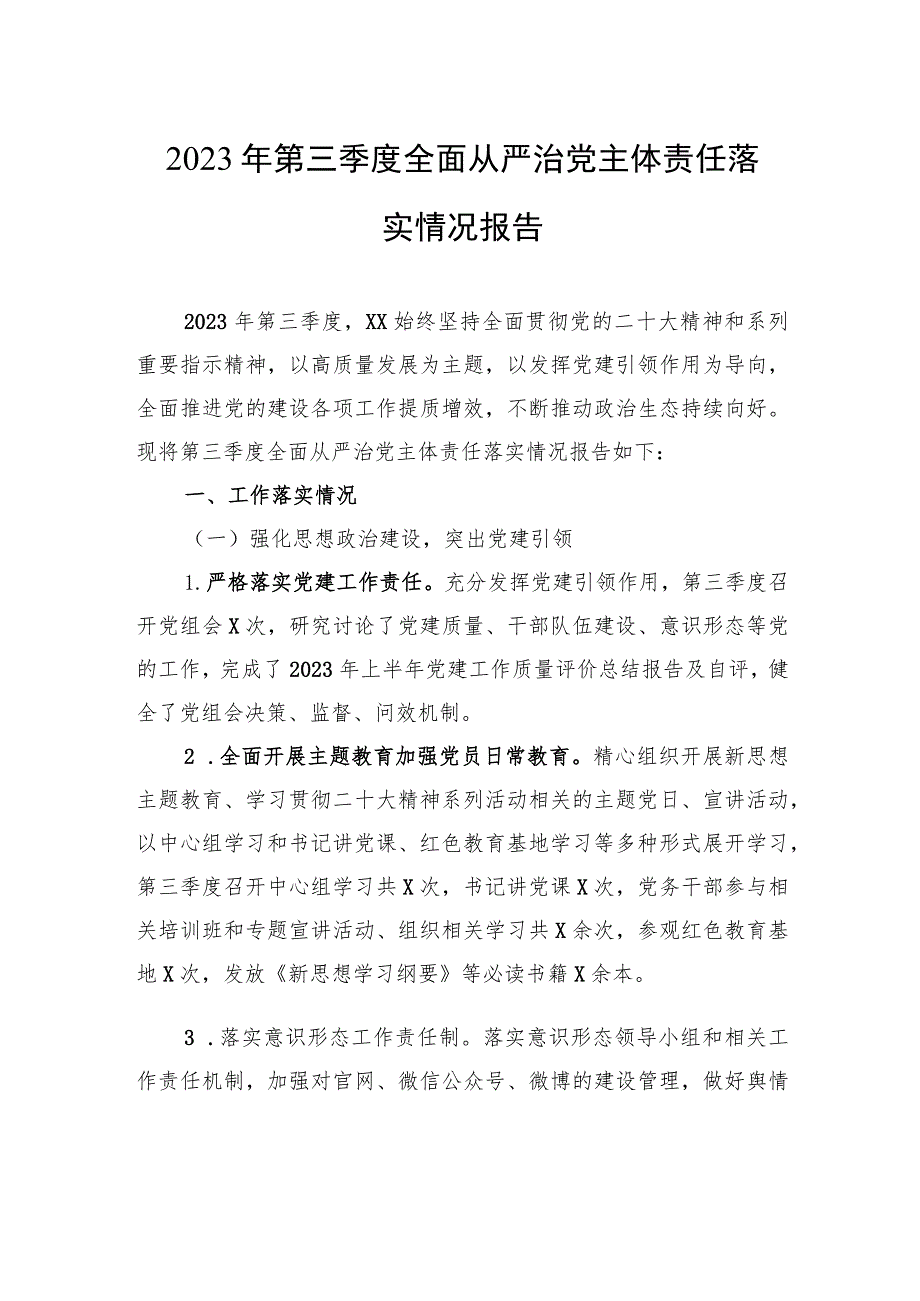 2023年第三季度全面从严治党主体责任落实情况报告

2023年第三季度，XX始终坚持全面贯彻党的二十大精神和系列重要指示精神，以高质量发展为主题，以发挥党建引领作用为导向，全面推进党的建设各项工作提质增效，不断推动政治生态持续向好。现将第三季度全面从严治党主体责任落实情况报告如下：

一、工作落实情况

（一）强化思想政治建设，突出党建引领

1.严格落实党建工作责任。充分发挥党建引领作用，第三季度召开党组会X次，研究讨论了党建质量、干部队伍建设、意识形态等党的工作，完成了2023年上半年党建工作质量评价总结报告及自评，健全了党组会决策、监督、问效机制。

2．全面开展主题教育加强党员日常教育。精心组织开展新思想主题教育、学习贯彻二十大精神系列活动相关的主题党日、宣讲活动，以中心组学习和书记讲党课、红色教育基地学习等多种形式展开学习，第三季度召开中心组学习共X次，书记讲党课X次，党务干部参与相关培训班和专题宣讲活动、组织相关学习共X余次，参观红色教育基地X次，发放《新思想学习纲要》等必读书籍X余本。

3．落实意识形态工作责任制。落实意识形态领导小组和相关工作责任机制，加强对官网、微信公众号、微博的建设管理，做好舆情